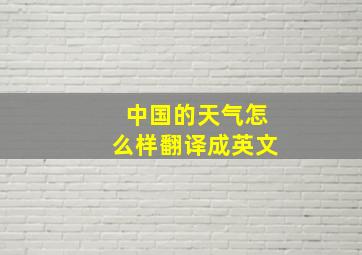 中国的天气怎么样翻译成英文